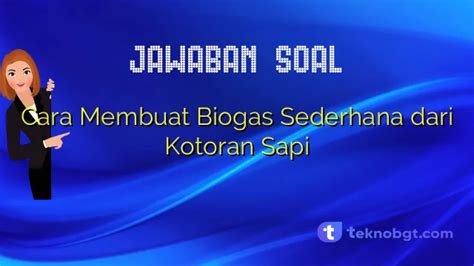 JAWABAN SOAL

Cara Membuat Biogas Sederhana dari Kotoran Sapi

t teknobgt.com